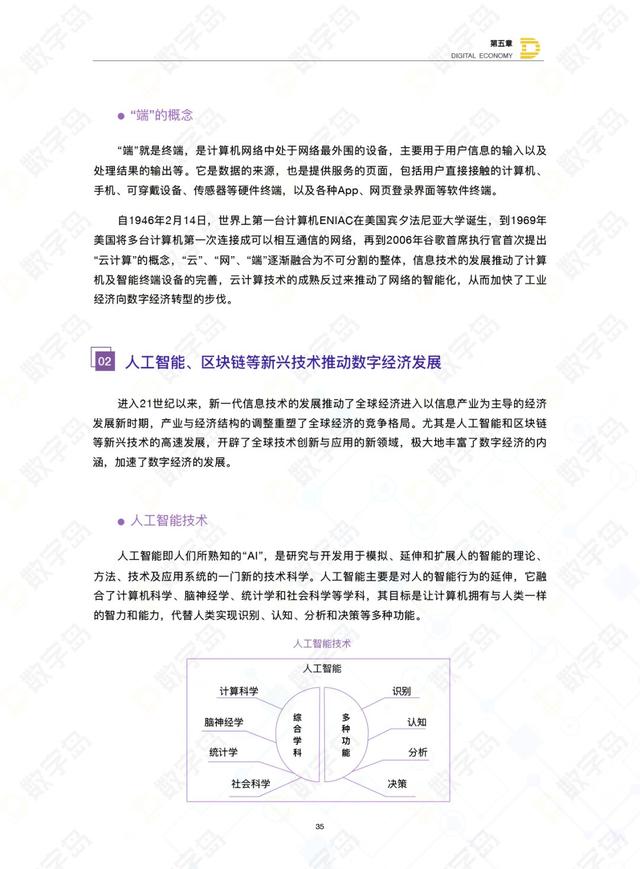 第五章
DIGITAL ECONOMY

• “端”的概念

“端”就是终端，是计算机网络中处于网络最外围的设备，主要用于用户信息的输入以及处理结果的输出等。它是数据的来源，也是提供服务的页面，包括用户直接接触的计算机、手机、可穿戴设备、传感器等硬件终端，以及各种App、网页登录界面等软件终端。

自1946年2月14日，世界上第一台计算机ENIAC在美国宾夕法尼亚大学诞生，到1969年美国将多台计算机第一次连接成可以相互通信的网络，再到2006年谷歌首席执行官首次提出“云计算”的概念，“云”、“网”、“端”逐渐融合为不可分割的整体，信息技术的发展推动了计算机及智能终端设备的完善，云计算技术的成熟反过来推动了网络的智能化，从而加快了工业经济向数字经济转型的步伐。

02 人工智能、区块链等新兴技术推动数字经济发展

进入21世纪以来，新一代信息技术的发展推动了全球经济进入以信息产业为主导的经济发展新时期，产业与经济结构的调整重塑了全球经济的竞争格局。尤其是人工智能和区块链等新兴技术的高速发展，开辟了全球技术创新与应用的新领域，极大地丰富了数字经济的内涵，加速了数字经济的发展。

• 人工智能技术

人工智能即人们所熟知的“AI”，是研究与开发用于模拟、延伸和扩展人的智能的理论、方法、技术及应用系统的一门新的技术科学。人工智能主要是对人的智能行为的延伸，它融合了计算机科学、脑神经学、统计学和社会科学等学科，其目标是让计算机拥有与人类一样的智力和能力，代替人类实现识别、认知、分析和决策等多种功能。

人工智能技术

人工智能
计算科学
脑神经学
统计学
社会科学
综合学科
多种功能
识别
认知
分析
决策

35

数字岛